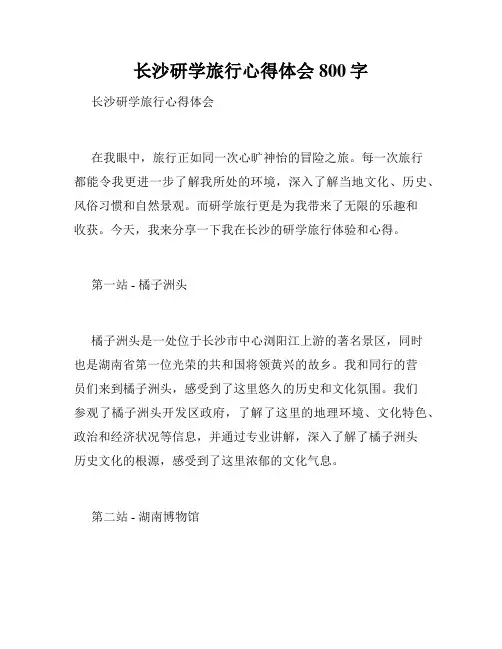 长沙研学旅行心得体会 800 字

长沙研学旅行心得体会

在我眼中，旅行正如同一次心旷神怡的冒险之旅。每一次旅行都能令我更进一步了解我所处的环境，深入了解当地文化、历史、风俗习惯和自然景观。而研学旅行更是为我带来了无限的乐趣和收获。今天，我来分享一下我在长沙的研学旅行体验和心得。

第一站 - 橘子洲头

橘子洲头是一处位于长沙市中心浏阳江上游的著名景区，同时也是湖南省第一位光荣的共和国将领黄兴的故乡。我和同行的营员们来到橘子洲头，感受到了这里悠久的历史和文化氛围。我们参观了橘子洲头开发区政府，了解了这里的地理环境、文化特色、政治和经济状况等信息，并通过专业讲解，深入了解了橘子洲头历史文化的根源，感受到了这里浓郁的文化气息。

第二站 - 湖南博物馆